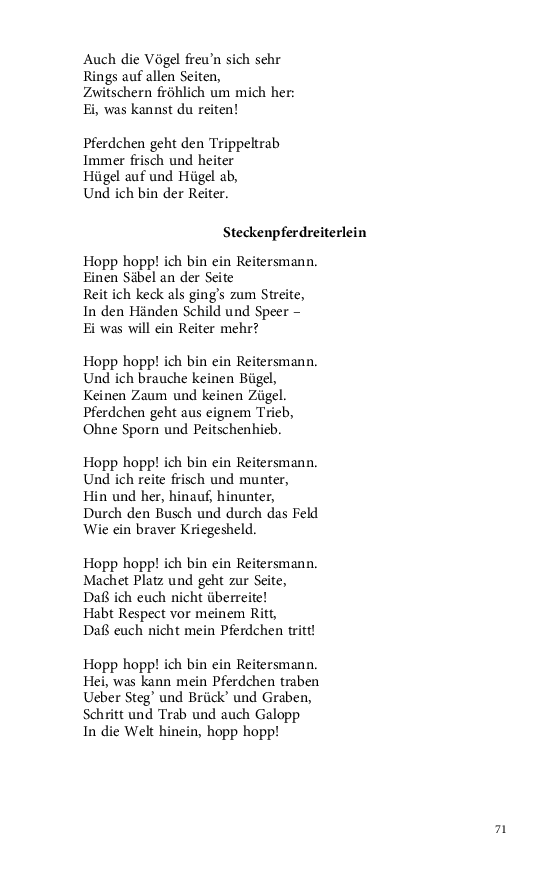 Auch die Vögel freu'n sich sehr
Rings auf allen Seiten,
Zwitschern fröhlich um mich her:
Ei, was kannst du reiten!

Pferdchen geht den Trippeltrab
Immer frisch und heiter
Hügel auf und Hügel ab,
Und ich bin der Reiter.

Steckenpferdreiterlein

Hopp hopp! ich bin ein Reitersmann.
Einen Säbel an der Seite
Reit ich keck als ging's zum Streite,
In den Händen Schild und Speer –
Ei was will ein Reiter mehr?

Hopp hopp! ich bin ein Reitersmann.
Und ich brauche keinen Bügel,
Keinen Zaum und keinen Zügel.
Pferdchen geht aus eignem Trieb,
Ohne Sporn und Peitschenhieb.

Hopp hopp! ich bin ein Reitersmann.
Und ich reite frisch und munter,
Hin und her, hinauf, hinunter,
Durch den Busch und durch das Feld
Wie ein braver Kriegesheld.

Hopp hopp! ich bin ein Reitersmann.
Machet Platz und geht zur Seite,
Daß ich euch nicht überreite!
Habt Respect vor meinem Ritt,
Daß euch nicht mein Pferdchen tritt!

Hopp hopp! ich bin ein Reitersmann.
Hei, was kann mein Pferdchen traben
Ueber Steg' und Brück' und Graben,
Schritt und Trab und auch Galopp
In die Welt hinein, hopp hopp!

71